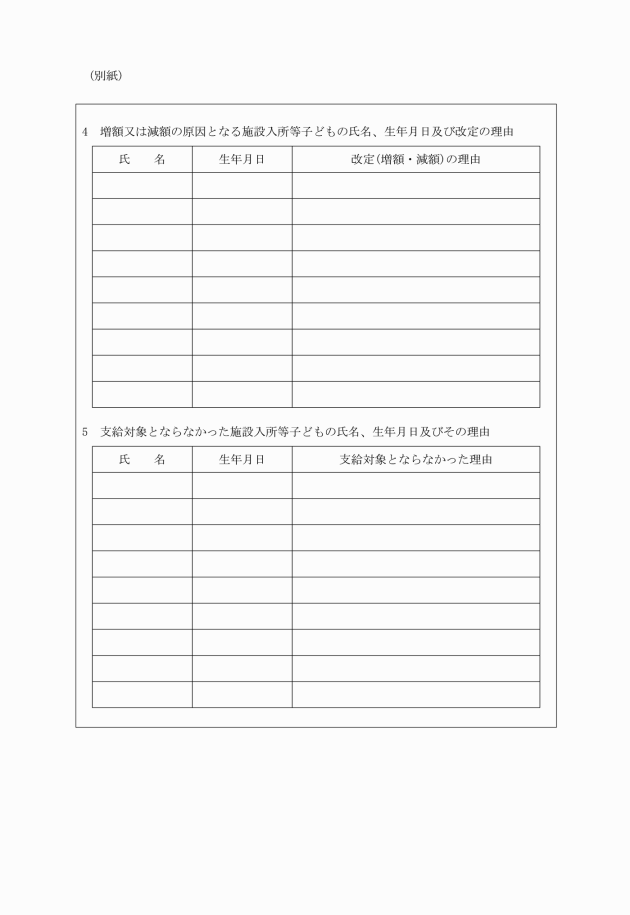 （別紙）

4　増額又は減額の原因となる施設入所等子どもの氏名、生年月日及び改定の理由

| 氏　　名 | 生年月日 | 改定（増額・減額）の理由 |
|---|---|---|
| | | |
| | | |
| | | |
| | | |
| | | |
| | | |
| | | |
| | | |
| | | |

5　支給対象とならなかった施設入所等子どもの氏名、生年月日及びその理由

| 氏　　名 | 生年月日 | 支給対象とならなかった理由 |
|---|---|---|
| | | |
| | | |
| | | |
| | | |
| | | |
| | | |
| | | |
| | | |
| | | |